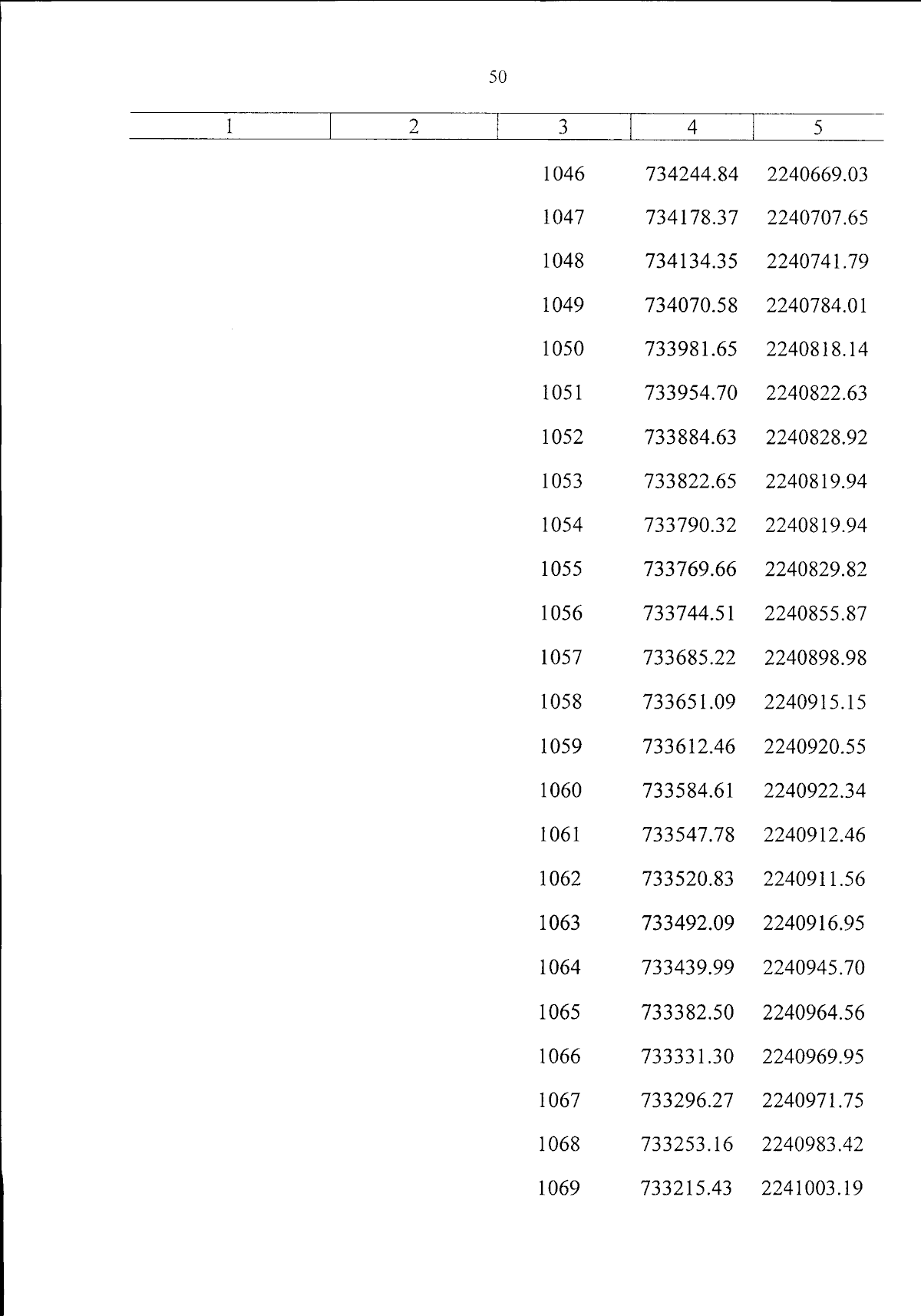 50

| 1 | 2 | 3 | 4 | 5 |
|---|---|---|---|---|
| | | 1046 | 734244.84 | 2240669.03 |
| | | 1047 | 734178.37 | 2240707.65 |
| | | 1048 | 734134.35 | 2240741.79 |
| | | 1049 | 734070.58 | 2240784.01 |
| | | 1050 | 733981.65 | 2240818.14 |
| | | 1051 | 733954.70 | 2240822.63 |
| | | 1052 | 733884.63 | 2240828.92 |
| | | 1053 | 733822.65 | 2240819.94 |
| | | 1054 | 733790.32 | 2240819.94 |
| | | 1055 | 733769.66 | 2240829.82 |
| | | 1056 | 733744.51 | 2240855.87 |
| | | 1057 | 733685.22 | 2240898.98 |
| | | 1058 | 733651.09 | 2240915.15 |
| | | 1059 | 733612.46 | 2240920.55 |
| | | 1060 | 733584.61 | 2240922.34 |
| | | 1061 | 733547.78 | 2240912.46 |
| | | 1062 | 733520.83 | 2240911.56 |
| | | 1063 | 733492.09 | 2240916.95 |
| | | 1064 | 733439.99 | 2240945.70 |
| | | 1065 | 733382.50 | 2240964.56 |
| | | 1066 | 733331.30 | 2240969.95 |
| | | 1067 | 733296.27 | 2240971.75 |
| | | 1068 | 733253.16 | 2240983.42 |
| | | 1069 | 733215.43 | 2241003.19 |